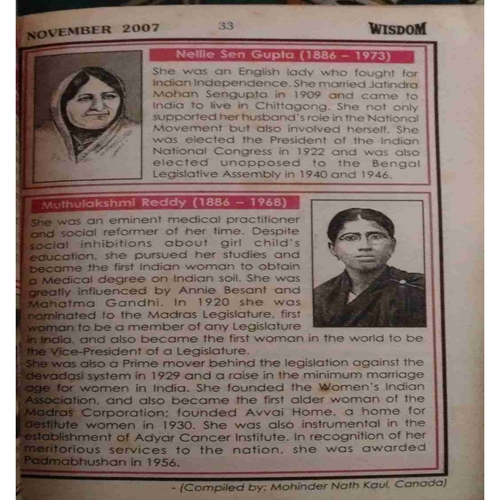 NOVEMBER 2007 33 WISDOM

Nellie Sen Gupta (1886 – 1973)

She was an English lady who fought for Indian Independence. She married Jatindra Mohan Sengupta in 1909 and came to India to live in Chittagong. She not only supported her husband's role in the National Movement but also involved herself. She was elected the President of the Indian National Congress in 1922 and was also elected unopposed to the Bengal Legislative Assembly in 1940 and 1946.

Muthulakshmi Reddy (1886 – 1968)

She was an eminent medical practitioner and social reformer of her time. Despite social inhibitions about girl child's education, she pursued her studies and became the first Indian woman to obtain a Medical degree on Indian soil. She was greatly influenced by Annie Besant and Mahatma Gandhi. In 1920 she was nominated to the Madras Legislature, first woman to be a member of any Legislature in India, and also became the first woman in the world to be the Vice-President of a Legislature.
She was also a Prime mover behind the legislation against the devadasi system in 1929 and a raise in the minimum marriage age for women in India. She founded the Women's Indian Association, and also became the first alder woman of the Madras Corporation; founded Avvai Home, a home for destitute women in 1930. She was also instrumental in the establishment of Adyar Cancer Institute. In recognition of her meritorious services to the nation, she was awarded Padmabhushan in 1956.

- (Compiled by: Mohinder Nath Kaul, Canada)